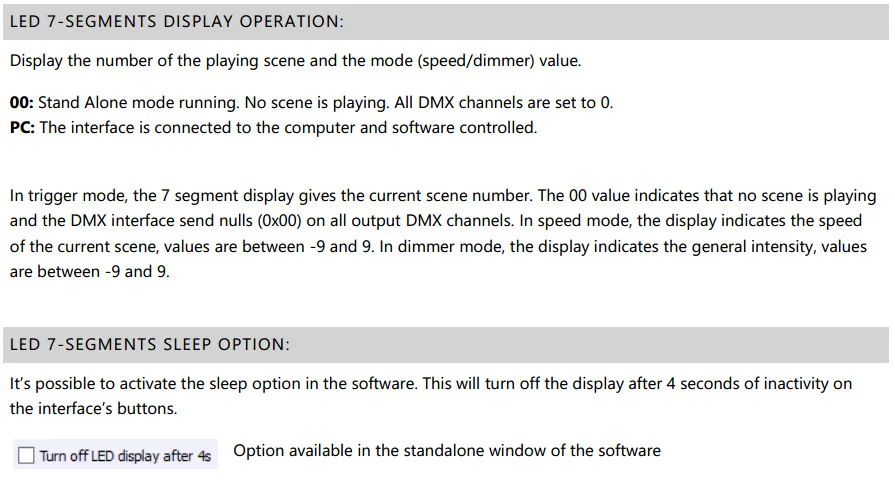 LED 7-SEGMENTS DISPLAY OPERATION:

Display the number of the playing scene and the mode (speed/dimmer) value.

00: Stand Alone mode running. No scene is playing. All DMX channels are set to 0.
PC: The interface is connected to the computer and software controlled.

In trigger mode, the 7 segment display gives the current scene number. The 00 value indicates that no scene is playing and the DMX interface send nulls (0x00) on all output DMX channels. In speed mode, the display indicates the speed of the current scene, values are between -9 and 9. In dimmer mode, the display indicates the general intensity, values are between -9 and 9.

LED 7-SEGMENTS SLEEP OPTION:

It's possible to activate the sleep option in the software. This will turn off the display after 4 seconds of inactivity on the interface's buttons.

☐ Turn off LED display after 4s

Option available in the standalone window of the software